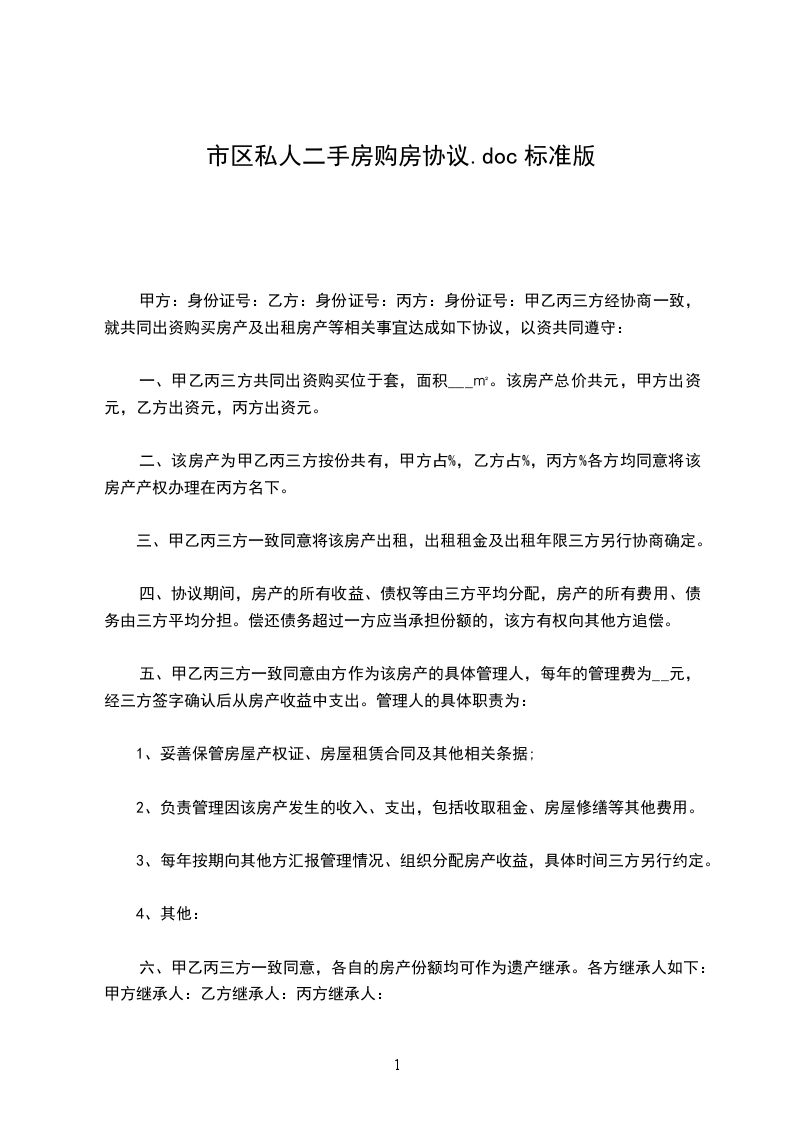 市区私人二手房购房协议.doc 标准版

甲方：身份证号：乙方：身份证号：丙方：身份证号：甲乙丙三方经协商一致，就共同出资购买房产及出租房产等相关事宜达成如下协议，以资共同遵守：

一、甲乙丙三方共同出资购买位于套，面积___㎡。该房产总价共元，甲方出资元，乙方出资元，丙方出资元。

二、该房产为甲乙丙三方按份共有，甲方占%，乙方占%，丙方%各方均同意将该房产产权办理在丙方名下。

三、甲乙丙三方一致同意将该房产出租，出租租金及出租年限三方另行协商确定。

四、协议期间，房产的所有收益、债权等由三方平均分配，房产的所有费用、债务由三方平均分担。偿还债务超过一方应当承担份额的，该方有权向其他方追偿。

五、甲乙丙三方一致同意由方作为该房产的具体管理人，每年的管理费为__元，经三方签字确认后从房产收益中支出。管理人的具体职责为：

1、妥善保管房屋产权证、房屋租赁合同及其他相关条据;

2、负责管理因该房产发生的收入、支出，包括收取租金、房屋修缮等其他费用。

3、每年按期向其他方汇报管理情况、组织分配房产收益，具体时间三方另行约定。

4、其他：

六、甲乙丙三方一致同意，各自的房产份额均可作为遗产继承。各方继承人如下：甲方继承人：乙方继承人：丙方继承人：

1